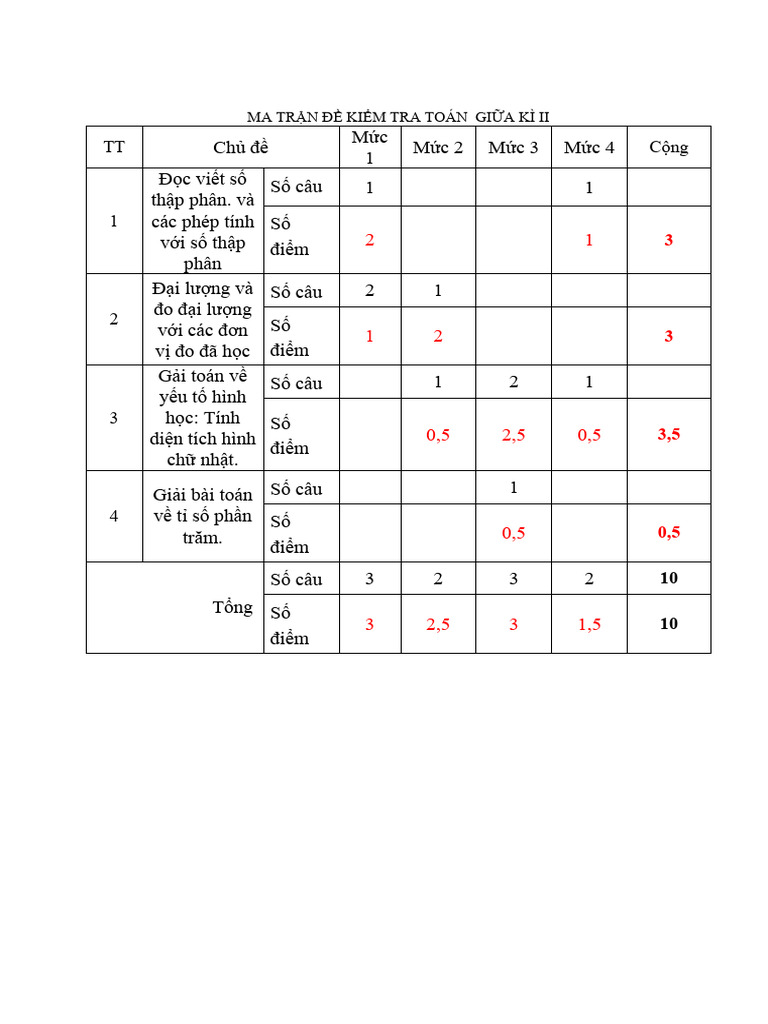 MA TRẬN ĐỀ KIỂM TRA TOÁN GIỮA KÌ II

| TT | Chủ đề | | Mức 1 | Mức 2 | Mức 3 | Mức 4 | Cộng |
|---|---|---|---|---|---|---|---|
| 1 | Đọc viết số thập phân. và các phép tính với số thập phân | Số câu | 1 | | | 1 | |
| | | Số điểm | 2 | | | 1 | 3 |
| 2 | Đại lượng và đo đại lượng với các đơn vị đo đã học | Số câu | 2 | 1 | | | |
| | | Số điểm | 1 | 2 | | | 3 |
| 3 | Gải toán về yếu tố hình học: Tính diện tích hình chữ nhật. | Số câu | | 1 | 2 | 1 | |
| | | Số điểm | | 0,5 | 2,5 | 0,5 | 3,5 |
| 4 | Giải bài toán về tỉ số phần trăm. | Số câu | | | 1 | | |
| | | Số điểm | | | 0,5 | | 0,5 |
| Tổng | | Số câu | 3 | 2 | 3 | 2 | 10 |
| | | Số điểm | 3 | 2,5 | 3 | 1,5 | 10 |